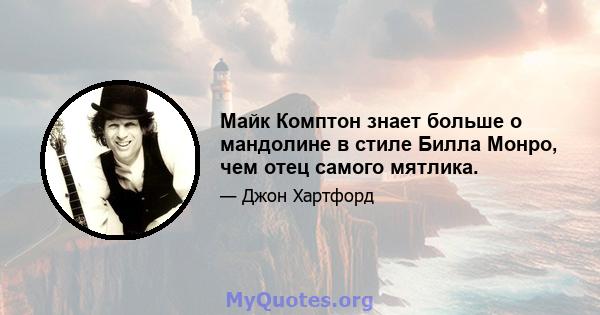 Майк Комптон знает больше о мандолине в стиле Билла Монро, чем отец самого мятлика.

— Джон Хартфорд

MyQuotes.org